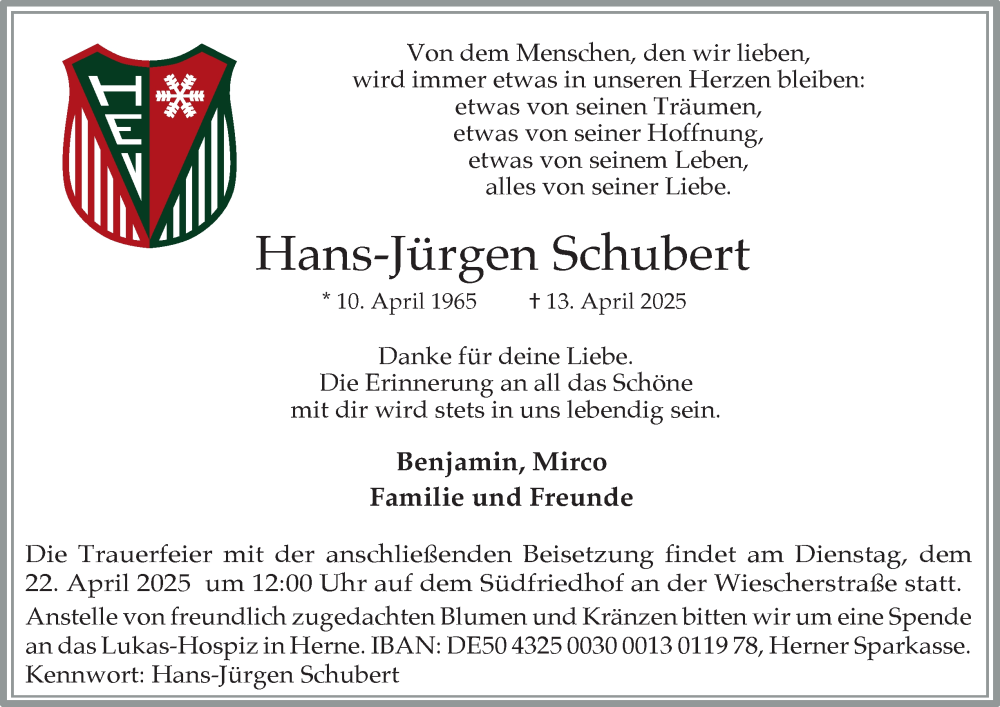 HEV

Von dem Menschen, den wir lieben,
wird immer etwas in unseren Herzen bleiben:
etwas von seinen Träumen,
etwas von seiner Hoffnung,
etwas von seinem Leben,
alles von seiner Liebe.

Hans-Jürgen Schubert

* 10. April 1965 † 13. April 2025

Danke für deine Liebe.
Die Erinnerung an all das Schöne
mit dir wird stets in uns lebendig sein.

Benjamin, Mirco
Familie und Freunde

Die Trauerfeier mit der anschließenden Beisetzung findet am Dienstag, dem 22. April 2025 um 12:00 Uhr auf dem Südfriedhof an der Wiescherstraße statt.

Anstelle von freundlich zugedachten Blumen und Kränzen bitten wir um eine Spende an das Lukas-Hospiz in Herne. IBAN: DE50 4325 0030 0013 0119 78, Herner Sparkasse. Kennwort: Hans-Jürgen Schubert